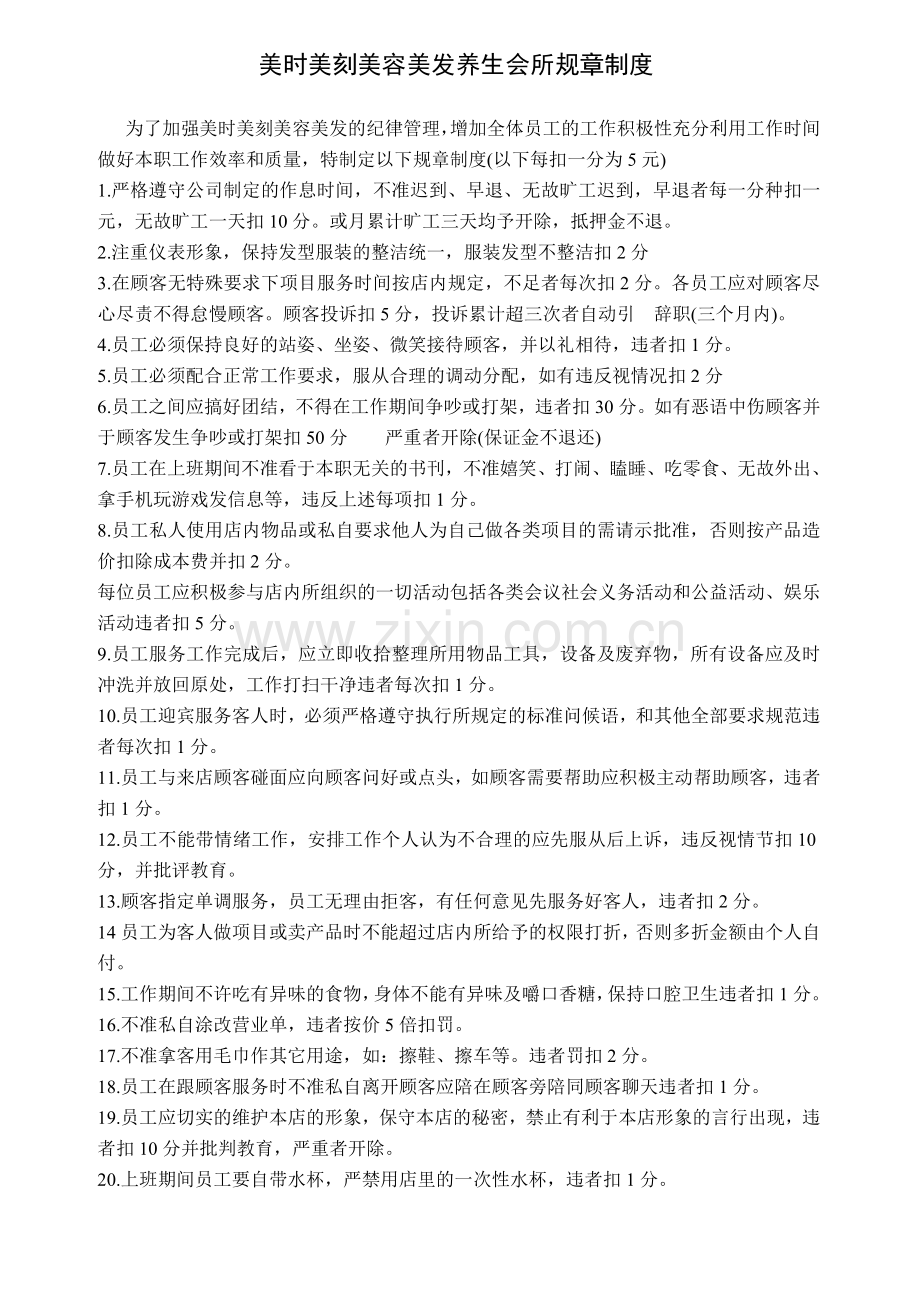 美时美刻美容美发养生会所规章制度

为了加强美时美刻美容美发的纪律管理,增加全体员工的工作积极性充分利用工作时间做好本职工作效率和质量，特制定以下规章制度(以下每扣一分为5元)

1.严格遵守公司制定的作息时间，不准迟到、早退、无故旷工迟到，早退者每一分种扣一元，无故旷工一天扣10分。或月累计旷工三天均予开除，抵押金不退。

2.注重仪表形象，保持发型服装的整洁统一，服装发型不整洁扣2分

3.在顾客无特殊要求下项目服务时间按店内规定，不足者每次扣2分。各员工应对顾客尽心尽责不得怠慢顾客。顾客投诉扣5分，投诉累计超三次者自动引 辞职(三个月内)。

4.员工必须保持良好的站姿、坐姿、微笑接待顾客，并以礼相待，违者扣1分。

5.员工必须配合正常工作要求，服从合理的调动分配，如有违反视情况扣2分

6.员工之间应搞好团结，不得在工作期间争吵或打架，违者扣30分。如有恶语中伤顾客并于顾客发生争吵或打架扣50分 严重者开除(保证金不退还)

7.员工在上班期间不准看于本职无关的书刊，不准嬉笑、打闹、瞌睡、吃零食、无故外出、拿手机玩游戏发信息等，违反上述每项扣1分。

8.员工私人使用店内物品或私自要求他人为自己做各类项目的需请示批准，否则按产品造价扣除成本费并扣2分。

每位员工应积极参与店内所组织的一切活动包括各类会议社会义务活动和公益活动、娱乐活动违者扣5分。

9.员工服务工作完成后，应立即收拾整理所用物品工具，设备及废弃物，所有设备应及时冲洗并放回原处，工作打扫干净违者每次扣1分。

10.员工迎宾服务客人时，必须严格遵守执行所规定的标准问候语，和其他全部要求规范违者每次扣1分。

11.员工与来店顾客碰面应向顾客问好或点头，如顾客需要帮助应积极主动帮助顾客，违者扣1分。

12.员工不能带情绪工作，安排工作个人认为不合理的应先服从后上诉，违反视情节扣10分，并批评教育。

13.顾客指定单调服务，员工无理由拒客，有任何意见先服务好客人，违者扣2分。

14员工为客人做项目或卖产品时不能超过店内所给予的权限打折，否则多折金额由个人自付。

15.工作期间不许吃有异味的食物，身体不能有异味及嚼口香糖，保持口腔卫生违者扣1分。

16.不准私自涂改营业单，违者按价5倍扣罚。

17.不准拿客用毛巾作其它用途，如：擦鞋、擦车等。违者罚扣2分。

18.员工在跟顾客服务时不准私自离开顾客应陪在顾客旁陪同顾客聊天违者扣1分。

19.员工应切实的维护本店的形象，保守本店的秘密，禁止有利于本店形象的言行出现，违者扣10分并批判教育，严重者开除。

20.上班期间员工要自带水杯，严禁用店里的一次性水杯，违者扣1分。

www.zixin.com.cn